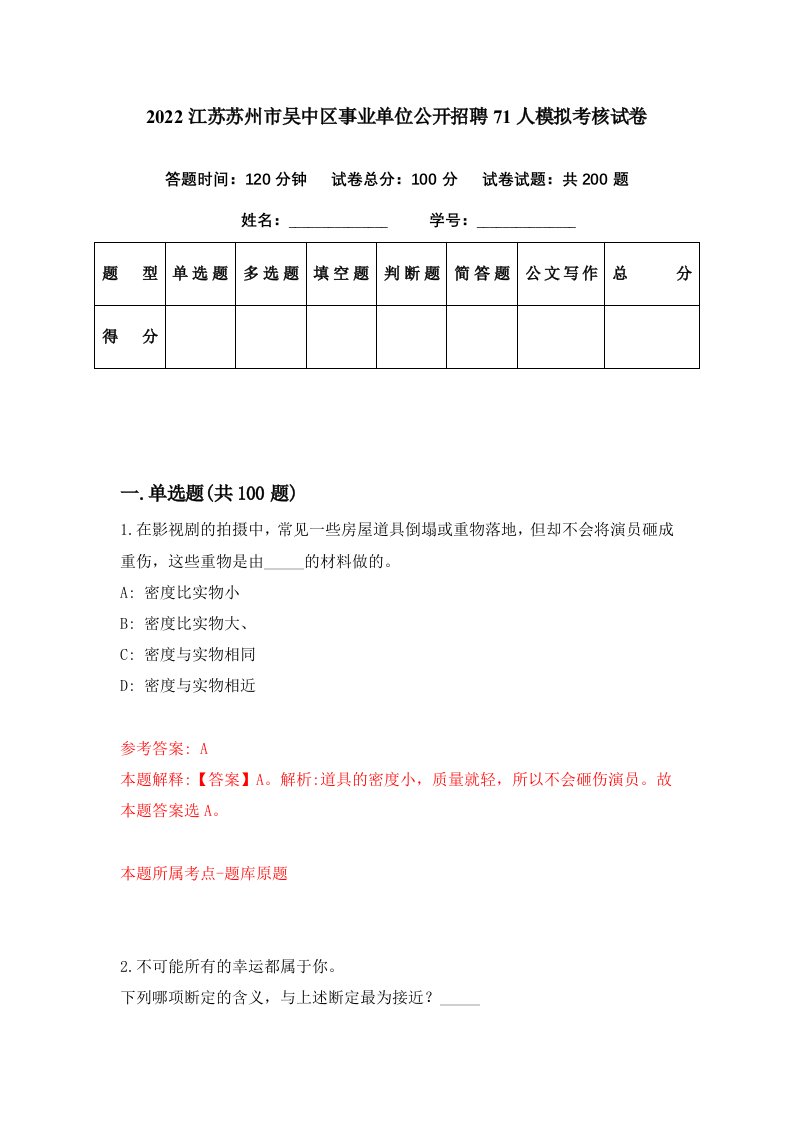 2022 江苏苏州市吴中区事业单位公开招聘 71 人模拟考核试卷

答题时间：120 分钟　试卷总分：100 分　试卷试题：共 200 题

姓名：____________　学号：____________

| 题　型 | 单选题 | 多选题 | 填空题 | 判断题 | 简答题 | 公文写作 | 总　分 |
|---|---|---|---|---|---|---|---|
| 得　分 | | | | | | | |

一.单选题(共 100 题)

1.在影视剧的拍摄中，常见一些房屋道具倒塌或重物落地，但却不会将演员砸成重伤，这些重物是由_____的材料做的。

A: 密度比实物小

B: 密度比实物大、

C: 密度与实物相同

D: 密度与实物相近

参考答案: A

本题解释:【答案】A。解析:道具的密度小，质量就轻，所以不会砸伤演员。故本题答案选 A。

本题所属考点-题库原题

2.不可能所有的幸运都属于你。

下列哪项断定的含义，与上述断定最为接近？_____